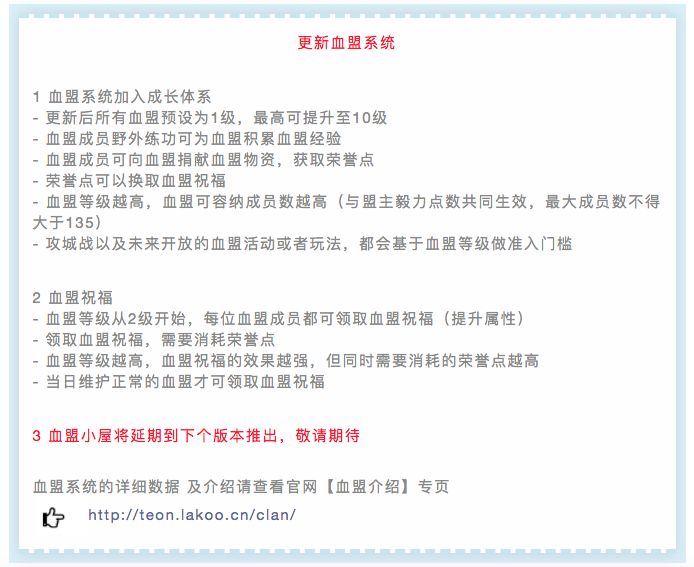 更新血盟系统

1 血盟系统加入成长体系
- 更新后所有血盟预设为1级，最高可提升至10级
- 血盟成员野外练功可为血盟积累血盟经验
- 血盟成员可向血盟捐献血盟物资，获取荣誉点
- 荣誉点可以换取血盟祝福
- 血盟等级越高，血盟可容纳成员数越高（与盟主毅力点数共同生效，最大成员数不得大于135）
- 攻城战以及未来开放的血盟活动或者玩法，都会基于血盟等级做准入门槛

2 血盟祝福
- 血盟等级从2级开始，每位血盟成员都可领取血盟祝福（提升属性）
- 领取血盟祝福，需要消耗荣誉点
- 血盟等级越高，血盟祝福的效果越强，但同时需要消耗的荣誉点越高
- 当日维护正常的血盟才可领取血盟祝福

3 血盟小屋将延期到下个版本推出，敬请期待

血盟系统的详细数据 及介绍请查看官网【血盟介绍】专页

http://teon.lakoo.cn/clan/